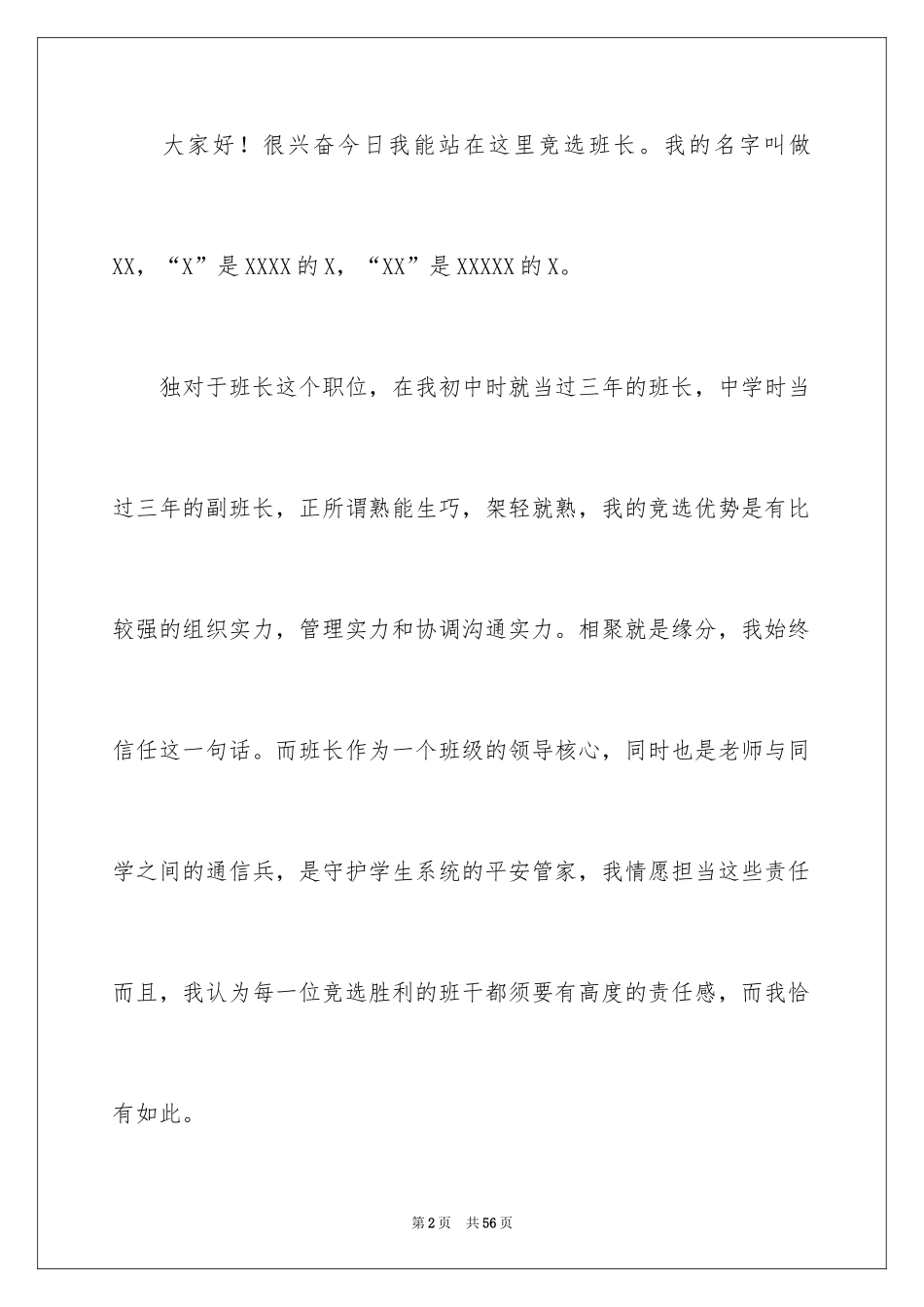 大家好！很兴奋今日我能站在这里竞选班长。我的名字叫做XX，“X”是XXXX的X，“XX”是XXXXX的X。

独对于班长这个职位，在我初中时就当过三年的班长，中学时当过三年的副班长，正所谓熟能生巧，架轻就熟，我的竞选优势是有比较强的组织实力，管理实力和协调沟通实力。相聚就是缘分，我始终信任这一句话。而班长作为一个班级的领导核心，同时也是老师与同学之间的通信兵，是守护学生系统的平安管家，我情愿担当这些责任而且，我认为每一位竞选胜利的班干都须要有高度的责任感，而我恰有如此。

第2页 共56页